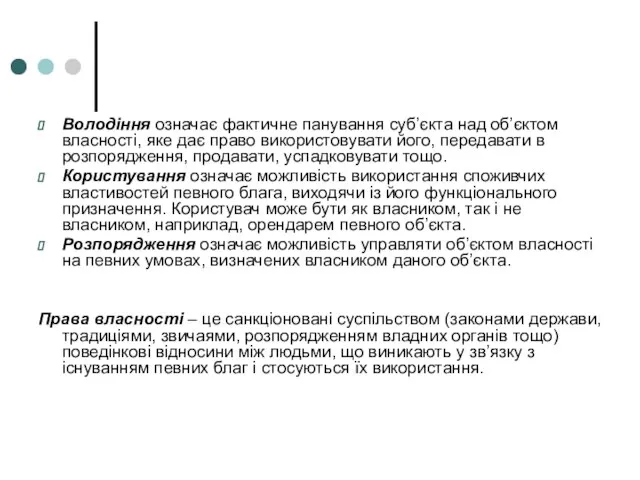 Володіння означає фактичне панування суб'єкта над об'єктом власності, яке дає право використовувати його, передавати в розпорядження, продавати, успадковувати тощо.

Користування означає можливість використання споживчих властивостей певного блага, виходячи із його функціонального призначення. Користувач може бути як власником, так і не власником, наприклад, орендарем певного об'єкта.

Розпорядження означає можливість управляти об'єктом власності на певних умовах, визначених власником даного об'єкта.

Права власності – це санкціоновані суспільством (законами держави, традиціями, звичаями, розпорядженням владних органів тощо) поведінкові відносини між людьми, що виникають у зв'язку з існуванням певних благ і стосуються їх використання.